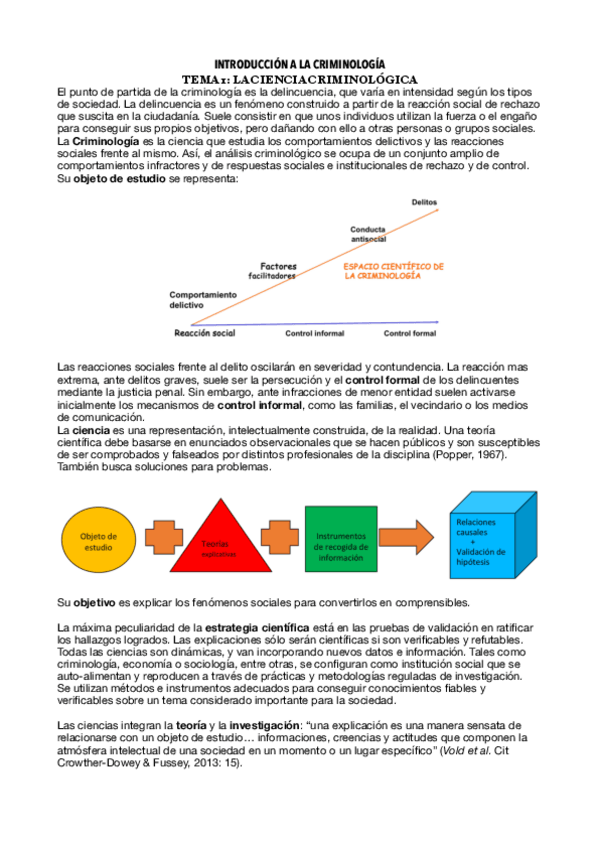 INTRODUCCIÓN A LA CRIMINOLOGÍA

TEMA 1: LA CIENCIA CRIMINOLÓGICA

El punto de partida de la criminología es la delincuencia, que varía en intensidad según los tipos de sociedad. La delincuencia es un fenómeno construido a partir de la reacción social de rechazo que suscita en la ciudadanía. Suele consistir en que unos individuos utilizan la fuerza o el engaño para conseguir sus propios objetivos, pero dañando con ello a otras personas o grupos sociales. La Criminología es la ciencia que estudia los comportamientos delictivos y las reacciones sociales frente al mismo. Así, el análisis criminológico se ocupa de un conjunto amplio de comportamientos infractores y de respuestas sociales e institucionales de rechazo y de control. Su objeto de estudio se representa:

Delitos

Conducta antisocial

Factores facilitadores

ESPACIO CIENTÍFICO DE LA CRIMINOLOGÍA

Comportamiento delictivo

Reacción social

Control informal

Control formal

Las reacciones sociales frente al delito oscilarán en severidad y contundencia. La reacción mas extrema, ante delitos graves, suele ser la persecución y el control formal de los delincuentes mediante la justicia penal. Sin embargo, ante infracciones de menor entidad suelen activarse inicialmente los mecanismos de control informal, como las familias, el vecindario o los medios de comunicación.
La ciencia es una representación, intelectualmente construida, de la realidad. Una teoría científica debe basarse en enunciados observacionales que se hacen públicos y son susceptibles de ser comprobados y falseados por distintos profesionales de la disciplina (Popper, 1967). También busca soluciones para problemas.

Objeto de estudio

Teorías explicativas

Instrumentos de recogida de información

Relaciones causales + Validación de hipótesis

Su objetivo es explicar los fenómenos sociales para convertirlos en comprensibles.

La máxima peculiaridad de la estrategia científica está en las pruebas de validación en ratificar los hallazgos logrados. Las explicaciones sólo serán científicas si son verificables y refutables. Todas las ciencias son dinámicas, y van incorporando nuevos datos e información. Tales como criminología, economía o sociología, entre otras, se configuran como institución social que se auto-alimentan y reproducen a través de prácticas y metodologías reguladas de investigación. Se utilizan métodos e instrumentos adecuados para conseguir conocimientos fiables y verificables sobre un tema considerado importante para la sociedad.

Las ciencias integran la teoría y la investigación: “una explicación es una manera sensata de relacionarse con un objeto de estudio… informaciones, creencias y actitudes que componen la atmósfera intelectual de una sociedad en un momento o un lugar específico” (Vold et al. Cit Crowther-Dowey & Fussey, 2013: 15).